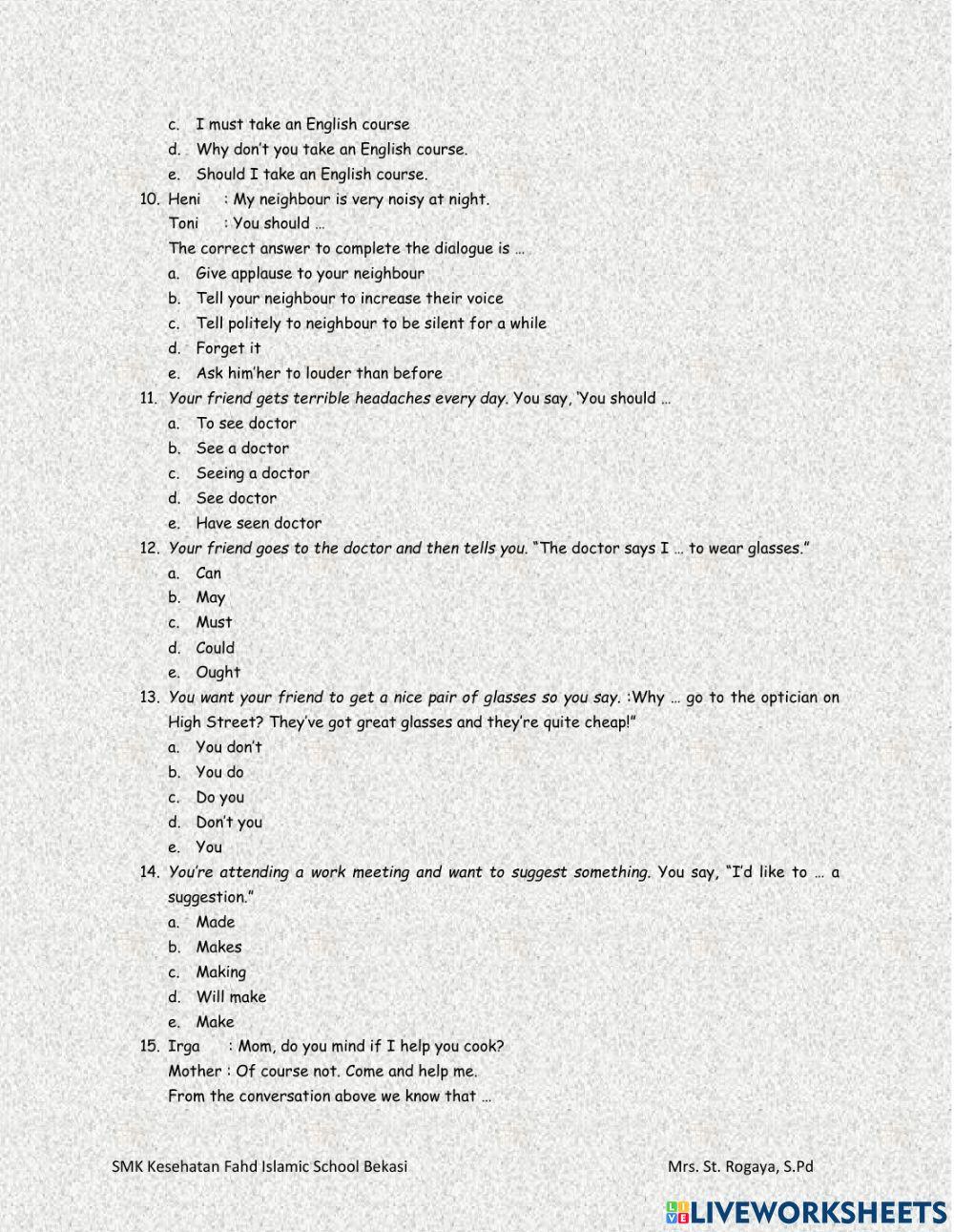 c. I must take an English course
d. Why don't you take an English course.
e. Should I take an English course.

10. Heni : My neighbour is very noisy at night.
Toni : You should …
The correct answer to complete the dialogue is …
a. Give applause to your neighbour
b. Tell your neighbour to increase their voice
c. Tell politely to neighbour to be silent for a while
d. Forget it
e. Ask him'her to louder than before

11. Your friend gets terrible headaches every day. You say, 'You should …
a. To see doctor
b. See a doctor
c. Seeing a doctor
d. See doctor
e. Have seen doctor

12. Your friend goes to the doctor and then tells you. "The doctor says I … to wear glasses."
a. Can
b. May
c. Must
d. Could
e. Ought

13. You want your friend to get a nice pair of glasses so you say. :Why … go to the optician on High Street? They've got great glasses and they're quite cheap!"
a. You don't
b. You do
c. Do you
d. Don't you
e. You

14. You're attending a work meeting and want to suggest something. You say, "I'd like to … a suggestion."
a. Made
b. Makes
c. Making
d. Will make
e. Make

15. Irga : Mom, do you mind if I help you cook?
Mother : Of course not. Come and help me.
From the conversation above we know that …

SMK Kesehatan Fahd Islamic School Bekasi
Mrs. St. Rogaya, S.Pd

LIVEWORKSHEETS